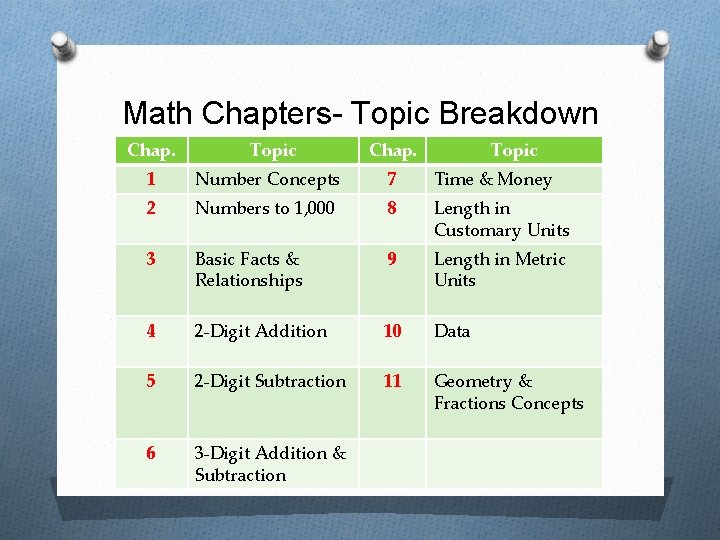 Math Chapters- Topic Breakdown

| Chap. | Topic | Chap. | Topic |
|---|---|---|---|
| 1 | Number Concepts | 7 | Time & Money |
| 2 | Numbers to 1,000 | 8 | Length in Customary Units |
| 3 | Basic Facts & Relationships | 9 | Length in Metric Units |
| 4 | 2-Digit Addition | 10 | Data |
| 5 | 2-Digit Subtraction | 11 | Geometry & Fractions Concepts |
| 6 | 3-Digit Addition & Subtraction | | |